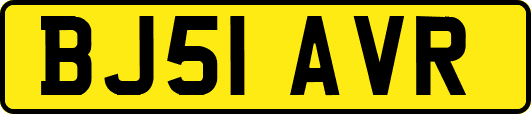 BJ51 AVR